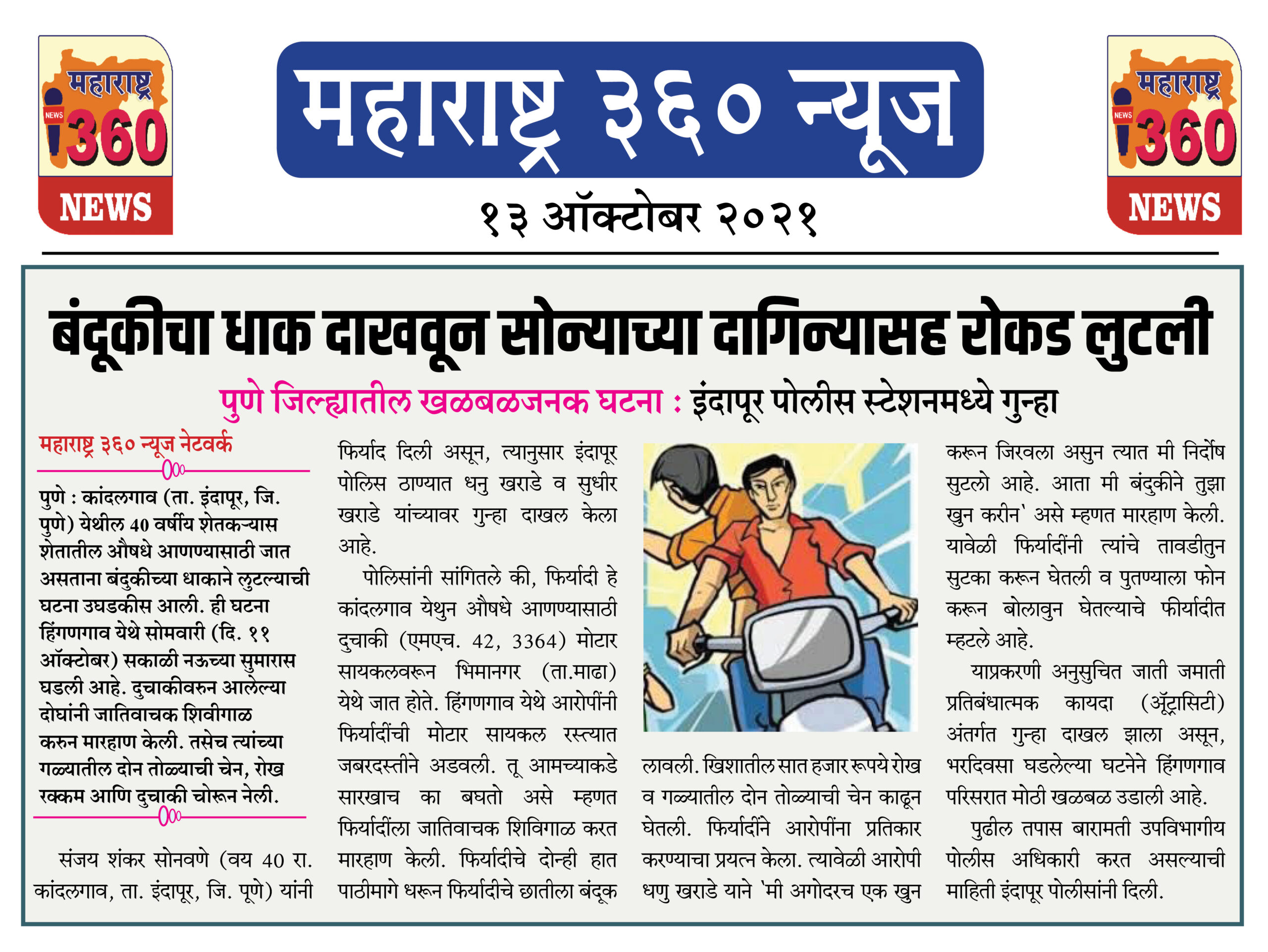 महाराष्ट्र NEWS 360 NEWS

महाराष्ट्र ३६० न्यूज

१३ ऑक्टोबर २०२१

महाराष्ट्र NEWS 360 NEWS

बंदूकीचा धाक दाखवून सोन्याच्या दागिन्यासह रोकड लुटली

पुणे जिल्ह्यातील खळबळजनक घटना : इंदापूर पोलीस स्टेशनमध्ये गुन्हा

महाराष्ट्र ३६० न्यूज नेटवर्क

पुणे : कांदलगाव (ता. इंदापूर, जि. पुणे) येथील 40 वर्षीय शेतकऱ्यास शेतातील औषधे आणण्यासाठी जात असताना बंदुकीच्या धाकाने लुटल्याची घटना उघडकीस आली. ही घटना हिंगणगाव येथे सोमवारी (दि. ११ ऑक्टोबर) सकाळी नऊच्या सुमारास घडली आहे. दुचाकीवरुन आलेल्या दोघांनी जातिवाचक शिवीगाळ करुन मारहाण केली. तसेच त्यांच्या गळ्यातील दोन तोळ्याची चेन, रोख रक्कम आणि दुचाकी चोरून नेली.

संजय शंकर सोनवणे (वय 40 रा. कांदलगाव, ता. इंदापूर, जि. पूणे) यांनी फिर्याद दिली असून, त्यानुसार इंदापूर पोलिस ठाण्यात धनु खराडे व सुधीर खराडे यांच्यावर गुन्हा दाखल केला आहे.

पोलिसांनी सांगितले की, फिर्यादी हे कांदलगाव येथुन औषधे आणण्यासाठी दुचाकी (एमएच. 42, 3364) मोटार सायकलवरून भिमानगर (ता.माढा) येथे जात होते. हिंगणगाव येथे आरोपींनी फिर्यादींची मोटार सायकल रस्त्यात जबरदस्तीने अडवली. तू आमच्याकडे सारखाच का बघतो असे म्हणत फिर्यादींला जातिवाचक शिविगाळ करत मारहाण केली. फिर्यादीचे दोन्ही हात पाठीमागे धरून फिर्यादीचे छातीला बंदूक लावली. खिशातील सात हजार रूपये रोख व गळ्यातील दोन तोळ्याची चेन काढून घेतली. फिर्यादींने आरोपींना प्रतिकार करण्याचा प्रयत्न केला. त्यावेळी आरोपी धणु खराडे याने 'मी अगोदरच एक खुन करून जिरवला असुन त्यात मी निर्दोष सुटलो आहे. आता मी बंदुकीने तुझा खुन करीन' असे म्हणत मारहाण केली. यावेळी फिर्यादींनी त्यांचे तावडीतुन सुटका करून घेतली व पुतण्याला फोन करून बोलावुन घेतल्याचे फीर्यादीत म्हटले आहे.

याप्रकरणी अनुसुचित जाती जमाती प्रतिबंधात्मक कायदा (ॲट्रासिटी) अंतर्गत गुन्हा दाखल झाला असून, भरदिवसा घडलेल्या घटनेने हिंगणगाव परिसरात मोठी खळबळ उडाली आहे.

पुढील तपास बारामती उपविभागीय पोलीस अधिकारी करत असल्याची माहिती इंदापूर पोलीसांनी दिली.